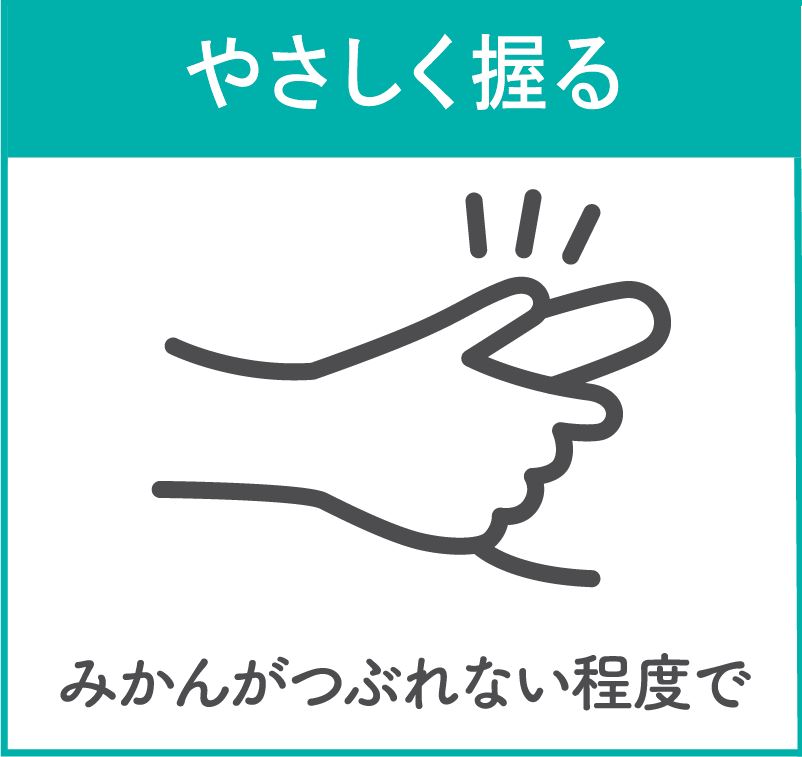 やさしく握る

みかんがつぶれない程度で